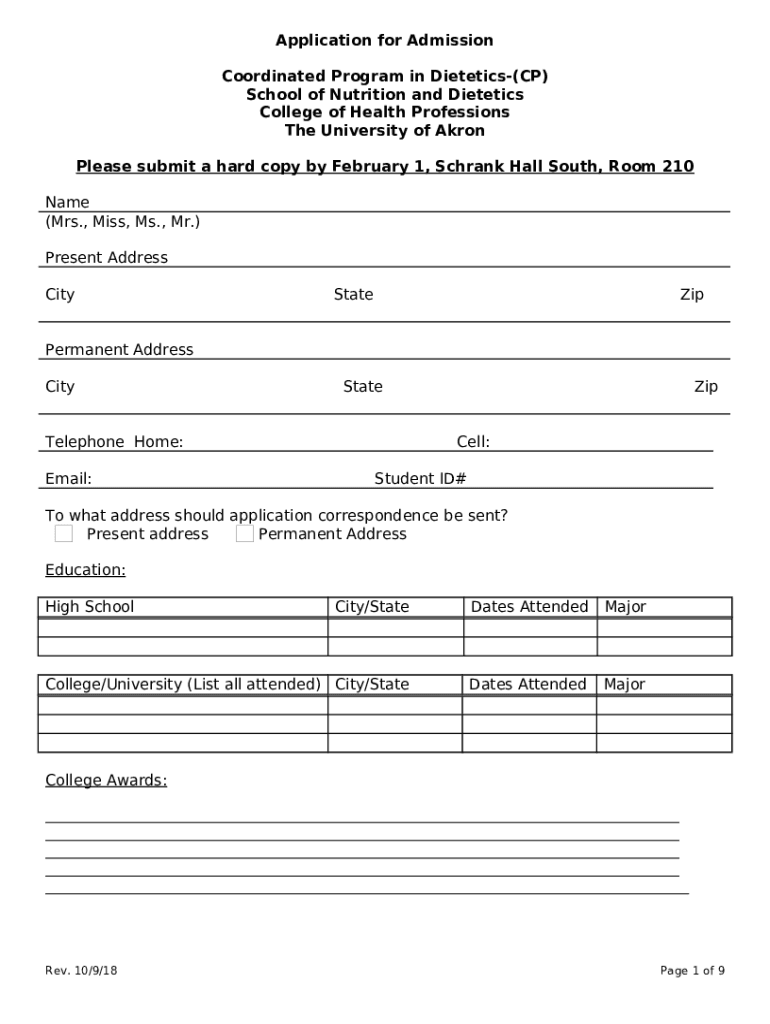 Application for Admission

Coordinated Program in Dietetics-(CP)
School of Nutrition and Dietetics
College of Health Professions
The University of Akron

Please submit a hard copy by February 1, Schrank Hall South, Room 210

Name
(Mrs., Miss, Ms., Mr.)

Present Address

City State Zip

Permanent Address

City State Zip

Telephone Home: Cell:

Email: Student ID#

To what address should application correspondence be sent?
Present address Permanent Address

Education:

| High School | City/State | Dates Attended | Major |
|---|---|---|---|
| | | | |
| | | | |

| College/University (List all attended) | City/State | Dates Attended | Major |
|---|---|---|---|
| | | | |
| | | | |
| | | | |

College Awards:

Rev. 10/9/18

Page 1 of 9